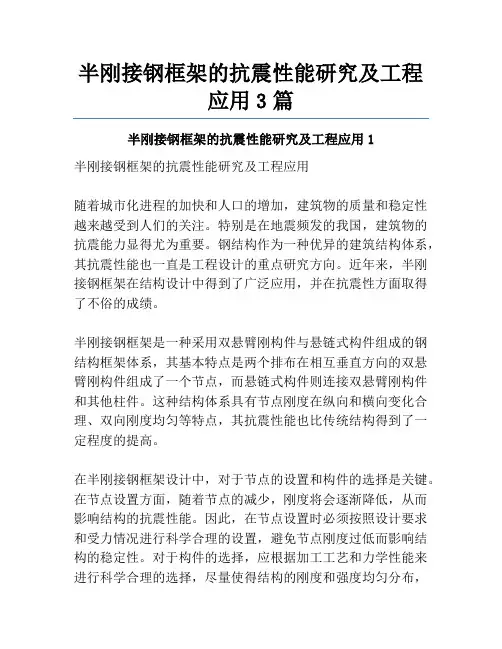 半刚接钢框架的抗震性能研究及工程应用 3 篇

半刚接钢框架的抗震性能研究及工程应用 1

半刚接钢框架的抗震性能研究及工程应用

随着城市化进程的加快和人口的增加，建筑物的质量和稳定性越来越受到人们的关注。特别是在地震频发的我国，建筑物的抗震能力显得尤为重要。钢结构作为一种优异的建筑结构体系，其抗震性能也一直是工程设计的重点研究方向。近年来，半刚接钢框架在结构设计中得到了广泛应用，并在抗震性方面取得了不俗的成绩。

半刚接钢框架是一种采用双悬臂刚构件与悬链式构件组成的钢结构框架体系，其基本特点是两个排布在相互垂直方向的双悬臂刚构件组成了一个节点，而悬链式构件则连接双悬臂刚构件和其他柱件。这种结构体系具有节点刚度在纵向和横向变化合理、双向刚度均匀等特点，其抗震性能也比传统结构得到了一定程度的提高。

在半刚接钢框架设计中，对于节点的设置和构件的选择是关键。在节点设置方面，随着节点的减少，刚度将会逐渐降低，从而影响结构的抗震性能。因此，在节点设置时必须按照设计要求和受力情况进行科学合理的设置，避免节点刚度过低而影响结构的稳定性。对于构件的选择，应根据加工工艺和力学性能来进行科学合理的选择，尽量使得结构的刚度和强度均匀分布，